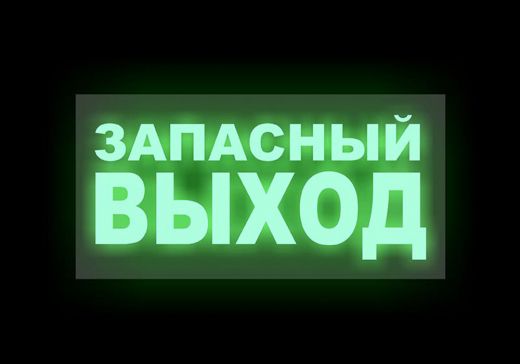 ЗАПАСНЫЙ
ВЫХОД